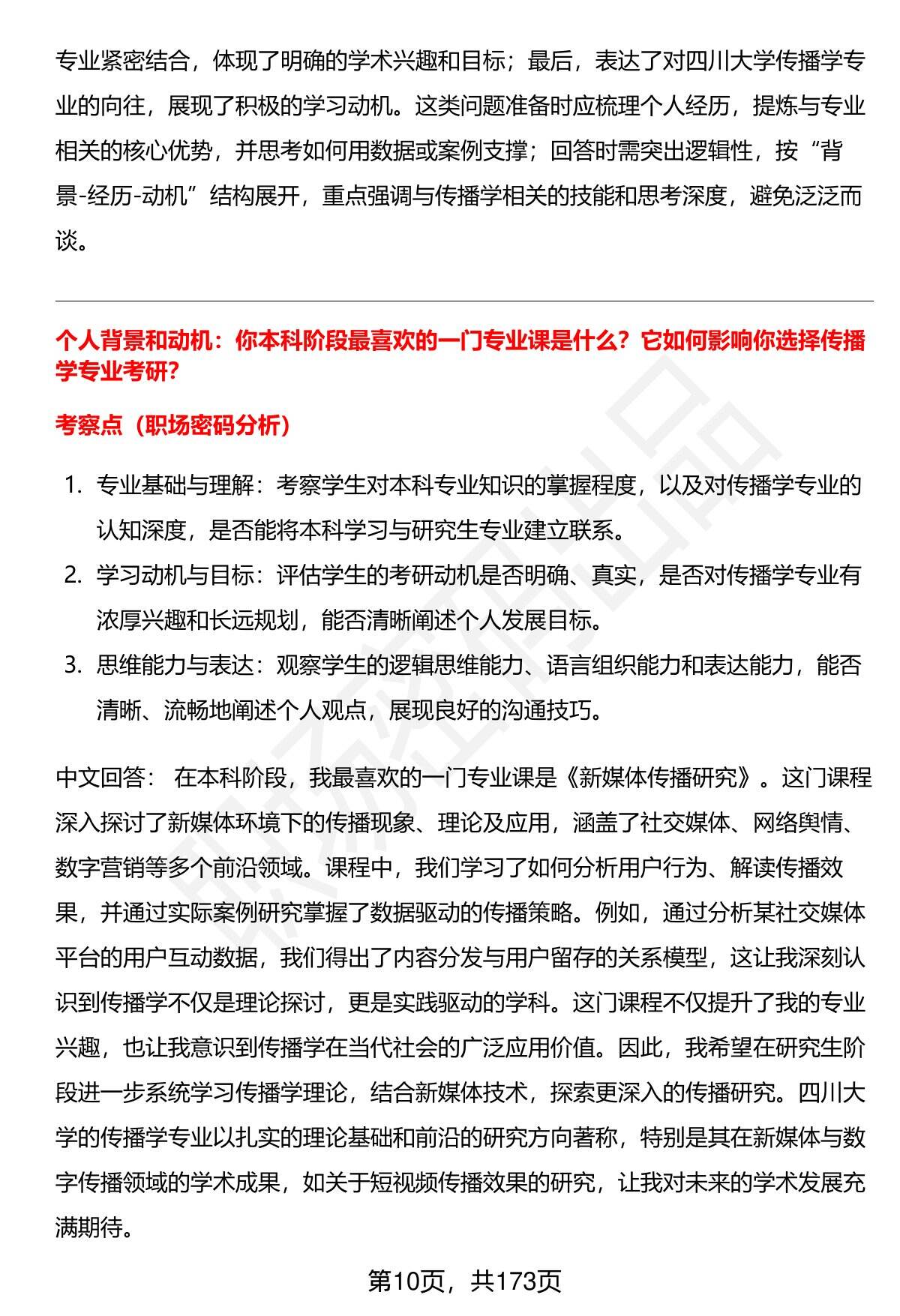 专业紧密结合，体现了明确的学术兴趣和目标；最后，表达了对四川大学传播学专业的向往，展现了积极的学习动机。这类问题准备时应梳理个人经历，提炼与专业相关的核心优势，并思考如何用数据或案例支撑；回答时需突出逻辑性，按“背景-经历-动机”结构展开，重点强调与传播学相关的技能和思考深度，避免泛泛而谈。

个人背景和动机：你本科阶段最喜欢的一门专业课是什么？它如何影响你选择传播学专业考研?

考察点（职场密码分析）

1. 专业基础与理解：考察学生对本科专业知识的掌握程度，以及对传播学专业的认知深度，是否能将本科学习与研究生专业建立联系。
2. 学习动机与目标：评估学生的考研动机是否明确、真实，是否对传播学专业有浓厚兴趣和长远规划，能否清晰阐述个人发展目标。
3. 思维能力与表达：观察学生的逻辑思维能力、语言组织能力和表达能力，能否清晰、流畅地阐述个人观点，展现良好的沟通技巧。

中文回答： 在本科阶段，我最喜欢的一门专业课是《新媒体传播研究》。这门课程深入探讨了新媒体环境下的传播现象、理论及应用，涵盖了社交媒体、网络舆情、数字营销等多个前沿领域。课程中，我们学习了如何分析用户行为、解读传播效果，并通过实际案例研究掌握了数据驱动的传播策略。例如，通过分析某社交媒体平台的用户互动数据，我们得出了内容分发与用户留存的关系模型，这让我深刻认识到传播学不仅是理论探讨，更是实践驱动的学科。这门课程不仅提升了我的专业兴趣，也让我意识到传播学在当代社会的广泛应用价值。因此，我希望在研究生阶段进一步系统学习传播学理论，结合新媒体技术，探索更深入的传播研究。四川大学的传播学专业以扎实的理论基础和前沿的研究方向著称，特别是其在新媒体与数字传播领域的学术成果，如关于短视频传播效果的研究，让我对未来的学术发展充满期待。

第10页，共173页